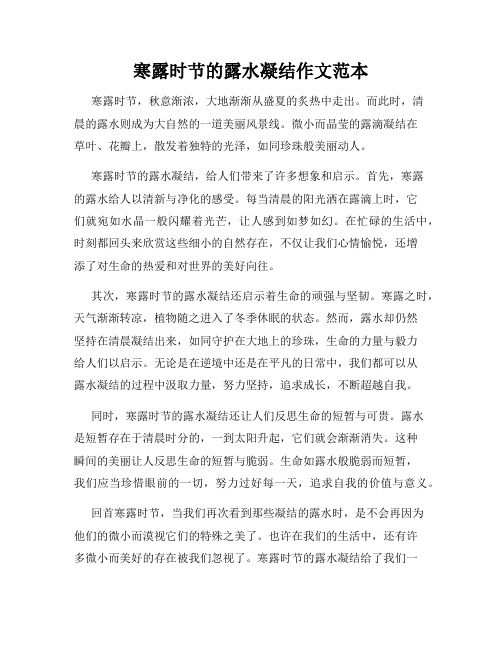 寒露时节的露水凝结作文范本

寒露时节，秋意渐浓，大地渐渐从盛夏的炙热中走出。而此时，清晨的露水则成为大自然的一道美丽风景线。微小而晶莹的露滴凝结在草叶、花瓣上，散发着独特的光泽，如同珍珠般美丽动人。

寒露时节的露水凝结，给人们带来了许多想象和启示。首先，寒露的露水给人以清新与净化的感受。每当清晨的阳光洒在露滴上时，它们就宛如水晶一般闪耀着光芒，让人感到如梦如幻。在忙碌的生活中，时刻都回头来欣赏这些细小的自然存在，不仅让我们心情愉悦，还增添了对生命的热爱和对世界的美好向往。

其次，寒露时节的露水凝结还启示着生命的顽强与坚韧。寒露之时，天气渐渐转凉，植物随之进入了冬季休眠的状态。然而，露水却仍然坚持在清晨凝结出来，如同守护在大地上的珍珠，生命的力量与毅力给人们以启示。无论是在逆境中还是在平凡的日常中，我们都可以从露水凝结的过程中汲取力量，努力坚持，追求成长，不断超越自我。

同时，寒露时节的露水凝结还让人们反思生命的短暂与可贵。露水是短暂存在于清晨时分的，一到太阳升起，它们就会渐渐消失。这种瞬间的美丽让人反思生命的短暂与脆弱。生命如露水般脆弱而短暂，我们应当珍惜眼前的一切，努力过好每一天，追求自我的价值与意义。

回首寒露时节，当我们再次看到那些凝结的露水时，是不会再因为他们的微小而漠视它们的特殊之美了。也许在我们的生活中，还有许多微小而美好的存在被我们忽视了。寒露时节的露水凝结给了我们一